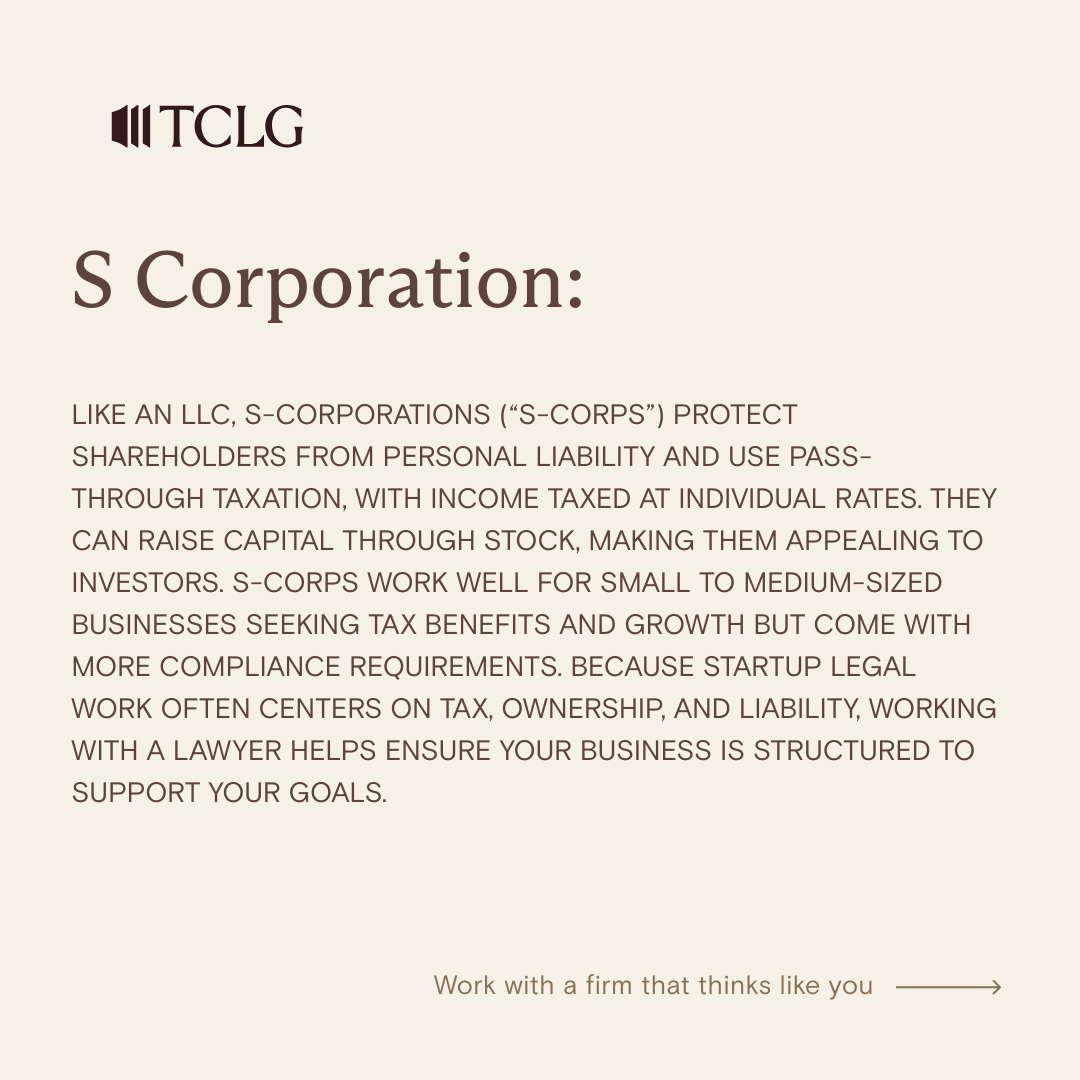 TCLG

S Corporation:

LIKE AN LLC, S-CORPORATIONS (“S-CORPS”) PROTECT SHAREHOLDERS FROM PERSONAL LIABILITY AND USE PASS-THROUGH TAXATION, WITH INCOME TAXED AT INDIVIDUAL RATES. THEY CAN RAISE CAPITAL THROUGH STOCK, MAKING THEM APPEALING TO INVESTORS. S-CORPS WORK WELL FOR SMALL TO MEDIUM-SIZED BUSINESSES SEEKING TAX BENEFITS AND GROWTH BUT COME WITH MORE COMPLIANCE REQUIREMENTS. BECAUSE STARTUP LEGAL WORK OFTEN CENTERS ON TAX, OWNERSHIP, AND LIABILITY, WORKING WITH A LAWYER HELPS ENSURE YOUR BUSINESS IS STRUCTURED TO SUPPORT YOUR GOALS.

Work with a firm that thinks like you